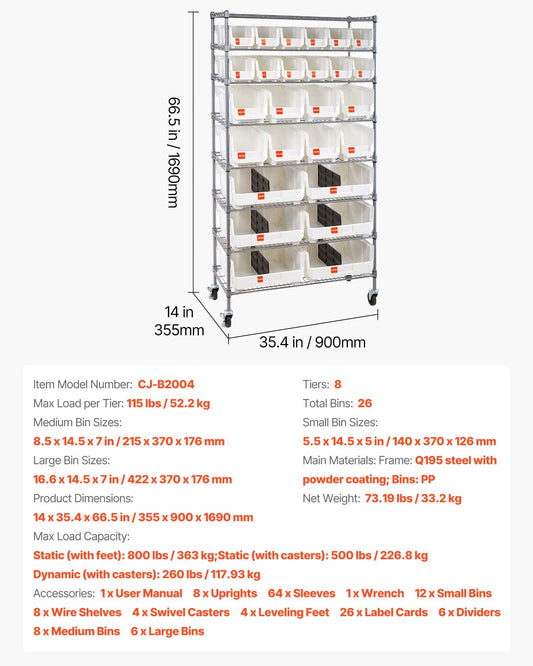 66.5 in / 1690mm

14 in
355mm

35.4 in / 900mm

Item Model Number: CJ-B2004
Max Load per Tier: 115 lbs / 52.2 kg
Medium Bin Sizes:
8.5 x 14.5 x 7 in / 215 x 370 x 176 mm
Large Bin Sizes:
16.6 x 14.5 x 7 in / 422 x 370 x 176 mm
Product Dimensions:
14 x 35.4 x 66.5 in / 355 x 900 x 1690 mm

Tiers: 8
Total Bins: 26
Small Bin Sizes:
5.5 x 14.5 x 5 in / 140 x 370 x 126 mm
Main Materials: Frame: Q195 steel with powder coating; Bins: PP
Net Weight: 73.19 lbs / 33.2 kg

Max Load Capacity:
Static (with feet): 800 lbs / 363 kg;Static (with casters): 500 lbs / 226.8 kg
Dynamic (with casters): 260 lbs / 117.93 kg
Accessories: 1 x User Manual 8 x Uprights 64 x Sleeves 1 x Wrench 12 x Small Bins 8 x Wire Shelves 4 x Swivel Casters 4 x Leveling Feet 26 x Label Cards 6 x Dividers 8 x Medium Bins 6 x Large Bins